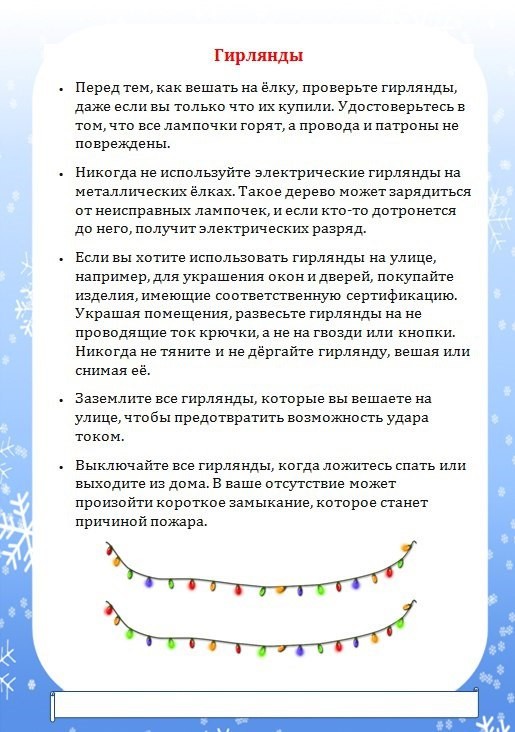 Гирлянды

• Перед тем, как вешать на ёлку, проверьте гирлянды, даже если вы только что их купили. Удостоверьтесь в том, что все лампочки горят, а провода и патроны не повреждены.

• Никогда не используйте электрические гирлянды на металлических ёлках. Такое дерево может зарядиться от неисправных лампочек, и если кто-то дотронется до него, получит электрических разряд.

• Если вы хотите использовать гирлянды на улице, например, для украшения окон и дверей, покупайте изделия, имеющие соответственную сертификацию. Украшая помещения, развесьте гирлянды на не проводящие ток крючки, а не на гвозди или кнопки. Никогда не тяните и не дёргайте гирлянду, вешая или снимая её.

• Заземлите все гирлянды, которые вы вешаете на улице, чтобы предотвратить возможность удара током.

• Выключайте все гирлянды, когда ложитесь спать или выходите из дома. В ваше отсутствие может произойти короткое замыкание, которое станет причиной пожара.